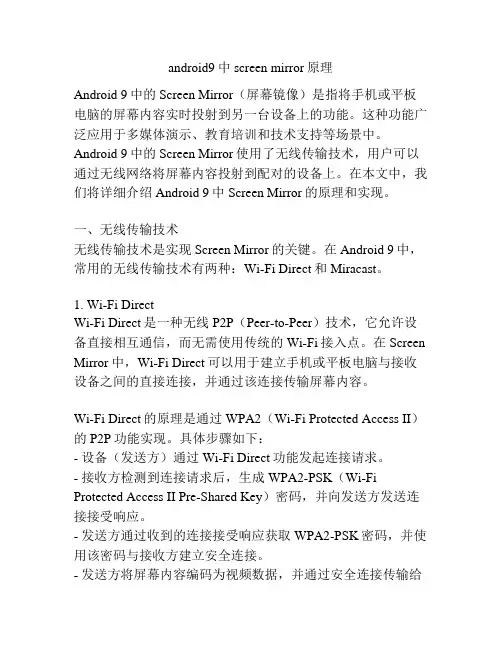 android9 中 screen mirror 原理

Android 9 中的 Screen Mirror（屏幕镜像）是指将手机或平板电脑的屏幕内容实时投射到另一台设备上的功能。这种功能广泛应用于多媒体演示、教育培训和技术支持等场景中。Android 9 中的 Screen Mirror 使用了无线传输技术，用户可以通过无线网络将屏幕内容投射到配对的设备上。在本文中，我们将详细介绍 Android 9 中 Screen Mirror 的原理和实现。

一、无线传输技术
无线传输技术是实现 Screen Mirror 的关键。在 Android 9 中，常用的无线传输技术有两种：Wi-Fi Direct 和 Miracast。

1. Wi-Fi Direct
Wi-Fi Direct 是一种无线 P2P（Peer-to-Peer）技术，它允许设备直接相互通信，而无需使用传统的 Wi-Fi 接入点。在 Screen Mirror 中，Wi-Fi Direct 可以用于建立手机或平板电脑与接收设备之间的直接连接，并通过该连接传输屏幕内容。

Wi-Fi Direct 的原理是通过 WPA2（Wi-Fi Protected Access II）的 P2P 功能实现。具体步骤如下：
- 设备（发送方）通过 Wi-Fi Direct 功能发起连接请求。
- 接收方检测到连接请求后，生成 WPA2-PSK（Wi-Fi Protected Access II Pre-Shared Key）密码，并向发送方发送连接接受响应。
- 发送方通过收到的连接接受响应获取 WPA2-PSK 密码，并使用该密码与接收方建立安全连接。
- 发送方将屏幕内容编码为视频数据，并通过安全连接传输给